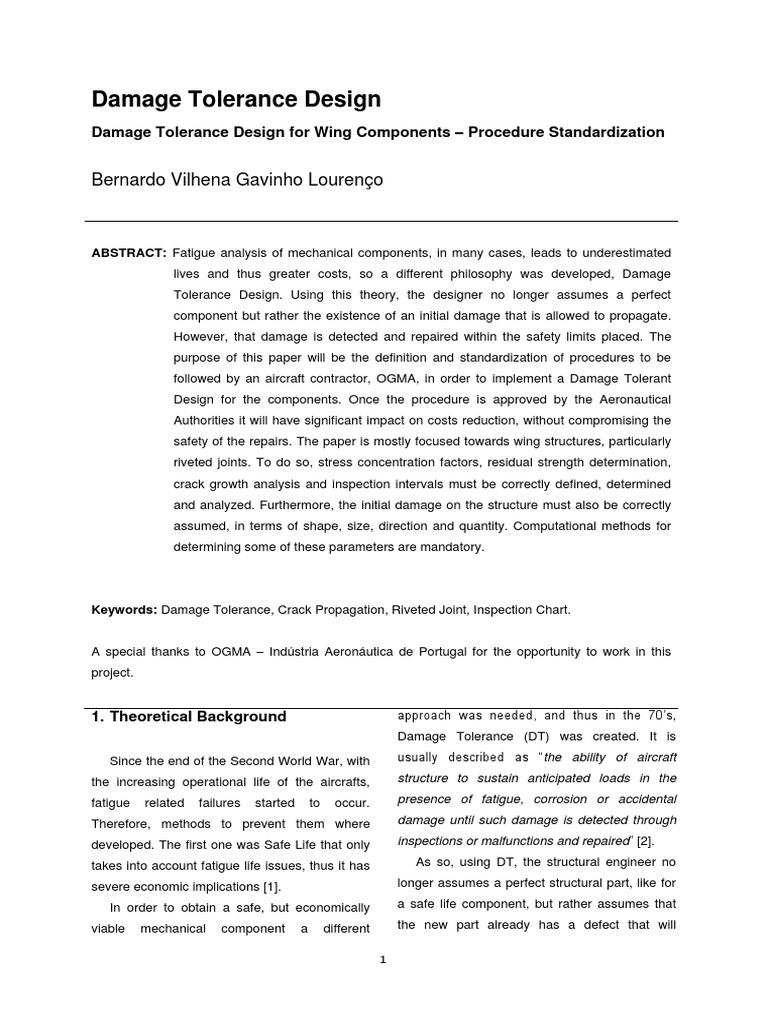 Damage Tolerance Design

Damage Tolerance Design for Wing Components – Procedure Standardization

Bernardo Vilhena Gavinho Lourenço

ABSTRACT: Fatigue analysis of mechanical components, in many cases, leads to underestimated lives and thus greater costs, so a different philosophy was developed, Damage Tolerance Design. Using this theory, the designer no longer assumes a perfect component but rather the existence of an initial damage that is allowed to propagate. However, that damage is detected and repaired within the safety limits placed. The purpose of this paper will be the definition and standardization of procedures to be followed by an aircraft contractor, OGMA, in order to implement a Damage Tolerant Design for the components. Once the procedure is approved by the Aeronautical Authorities it will have significant impact on costs reduction, without compromising the safety of the repairs. The paper is mostly focused towards wing structures, particularly riveted joints. To do so, stress concentration factors, residual strength determination, crack growth analysis and inspection intervals must be correctly defined, determined and analyzed. Furthermore, the initial damage on the structure must also be correctly assumed, in terms of shape, size, direction and quantity. Computational methods for determining some of these parameters are mandatory.

Keywords: Damage Tolerance, Crack Propagation, Riveted Joint, Inspection Chart.

A special thanks to OGMA – Indústria Aeronáutica de Portugal for the opportunity to work in this project.

1. Theoretical Background

Since the end of the Second World War, with the increasing operational life of the aircrafts, fatigue related failures started to occur. Therefore, methods to prevent them where developed. The first one was Safe Life that only takes into account fatigue life issues, thus it has severe economic implications [1].

In order to obtain a safe, but economically viable mechanical component a different approach was needed, and thus in the 70's, Damage Tolerance (DT) was created. It is usually described as "the ability of aircraft structure to sustain anticipated loads in the presence of fatigue, corrosion or accidental damage until such damage is detected through inspections or malfunctions and repaired" [2].

As so, using DT, the structural engineer no longer assumes a perfect structural part, like for a safe life component, but rather assumes that the new part already has a defect that will

1